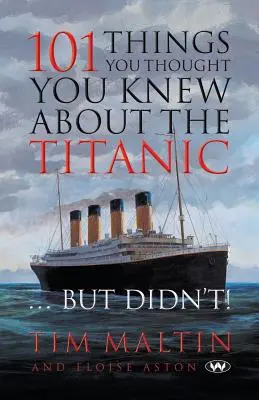 101 THINGS YOU THOUGHT YOU KNEW ABOUT THE TITANIC

... BUT DIDN'T!

TIM MALTIN

AND ELOISE ASTON

W